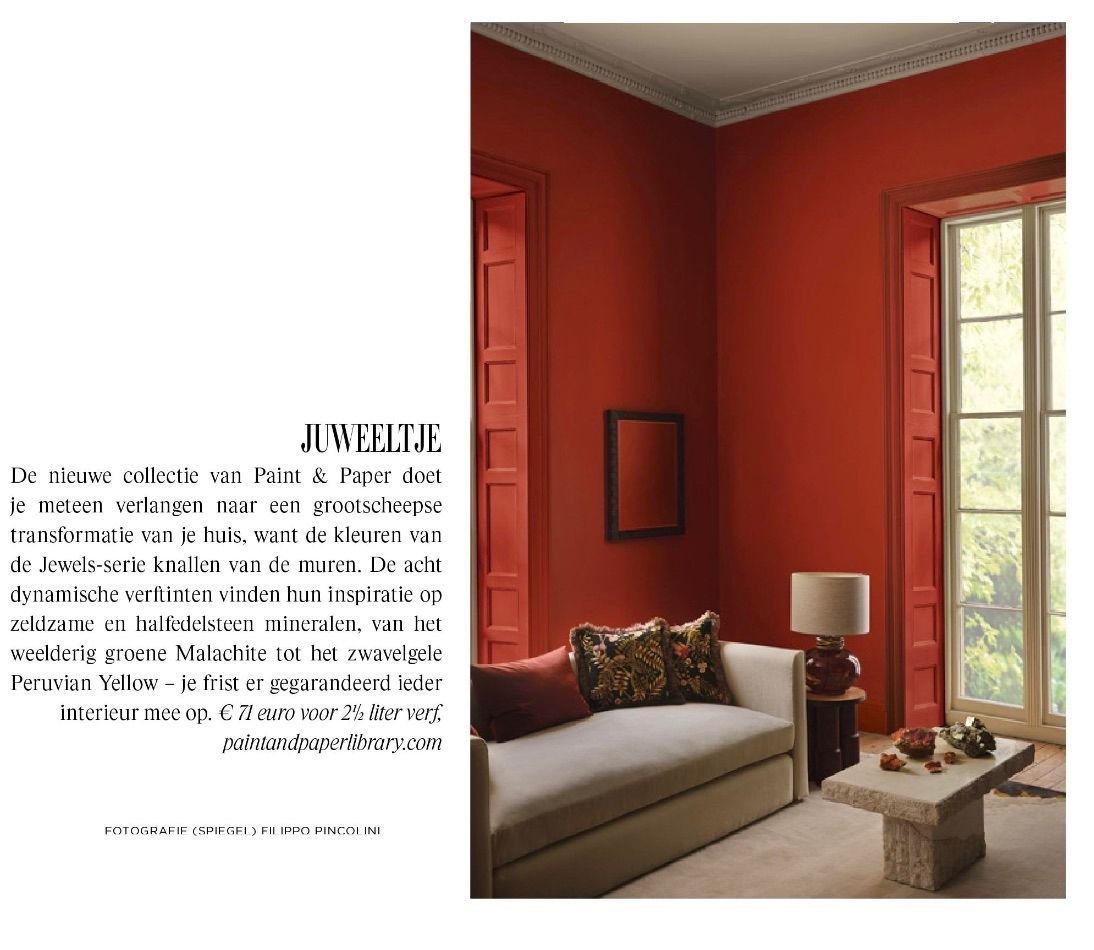 JUWEELTJE

De nieuwe collectie van Paint & Paper doet je meteen verlangen naar een grootscheepse transformatie van je huis, want de kleuren van de Jewels-serie knallen van de muren. De acht dynamische verftinten vinden hun inspiratie op zeldzame en halfedelsteen mineralen, van het weelderig groene Malachite tot het zwavelgele Peruvian Yellow – je frist er gegarandeerd ieder interieur mee op. € 71 euro voor 2½ liter verf, paintandpaperlibrary.com

FOTOGRAFIE (SPIEGEL) FILIPPO PINCOLINI